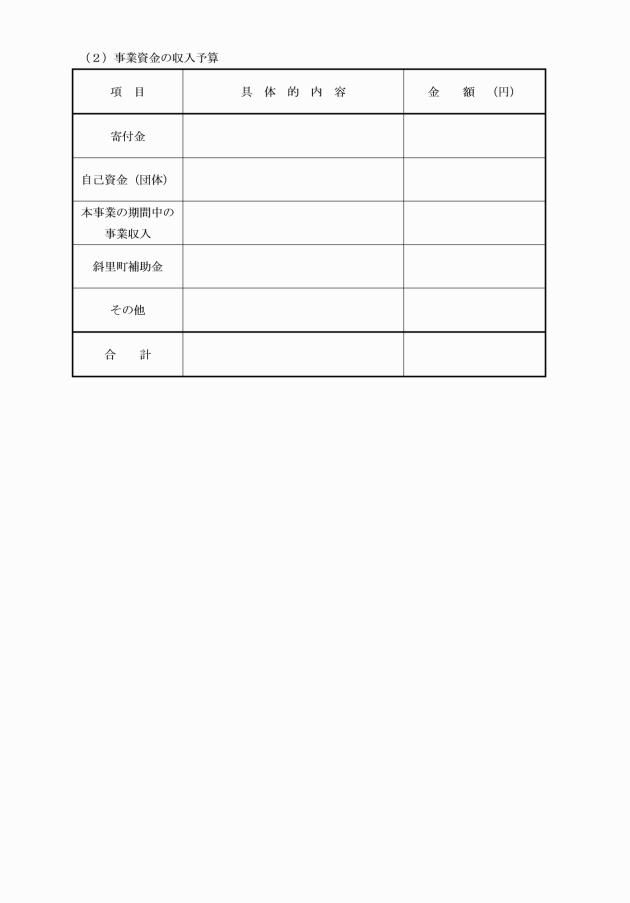 （2）事業資金の収入予算

| 項　目 | 具 体 的 内 容 | 金　額　（円） |
|---|---|---|
| 寄付金 | | |
| 自己資金（団体） | | |
| 本事業の期間中の事業収入 | | |
| 斜里町補助金 | | |
| その他 | | |
| 合　計 | | |